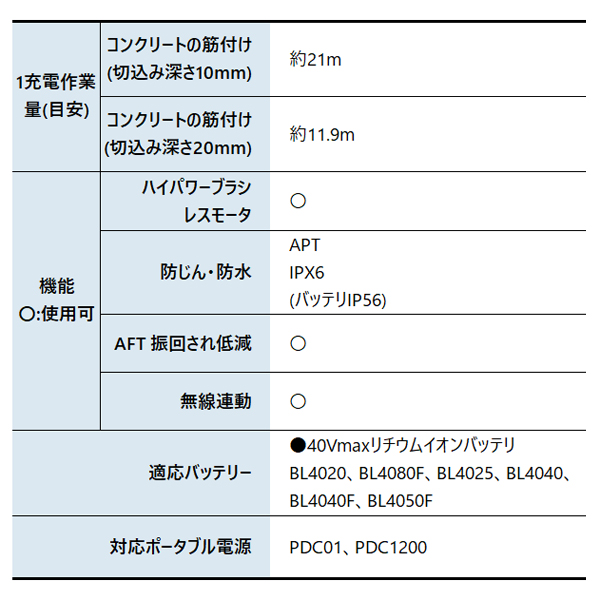 | 1充電作業量(目安) | コンクリートの筋付け(切込み深さ10mm) | 約21m |
|---|---|---|
| | コンクリートの筋付け(切込み深さ20mm) | 約11.9m |
| 機能 〇:使用可 | ハイパワーブラシレスモータ | 〇 |
| | 防じん・防水 | APT IPX6 (バッテリIP56) |
| | AFT 振回され低減 | 〇 |
| | 無線連動 | 〇 |
| 適応バッテリー | | ●40Vmaxリチウムイオンバッテリ BL4020、BL4080F、BL4025、BL4040、BL4040F、BL4050F |
| 対応ポータブル電源 | | PDC01、PDC1200 |